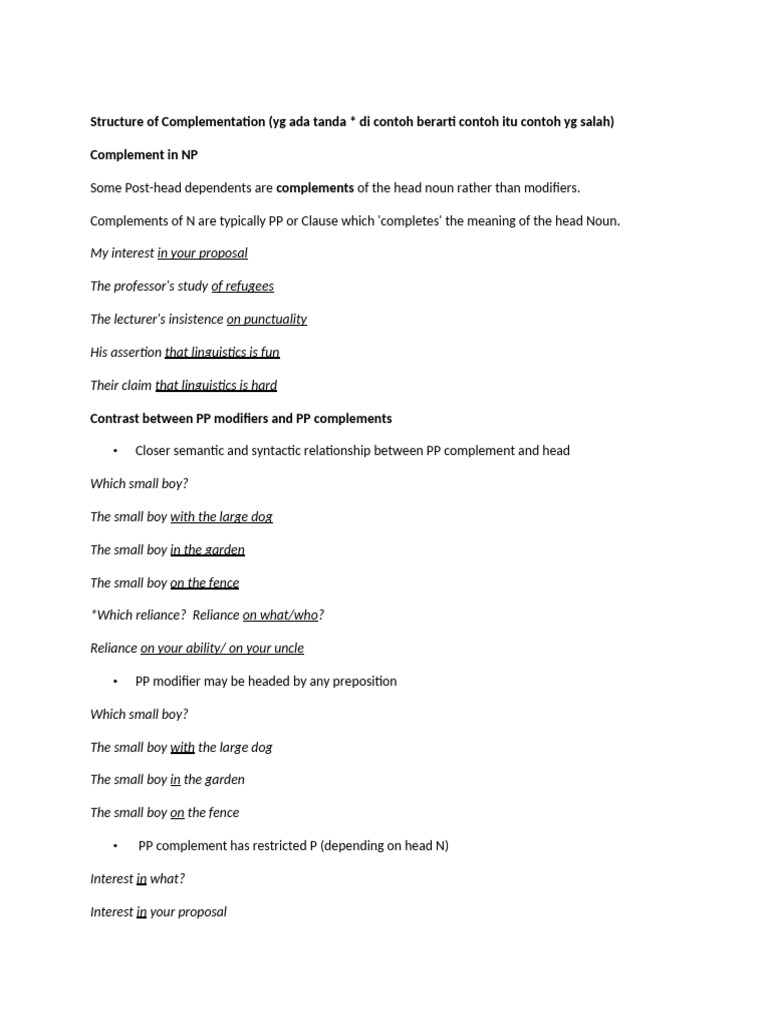 Structure of Complementation (yg ada tanda * di contoh berarti contoh itu contoh yg salah)

Complement in NP

Some Post-head dependents are complements of the head noun rather than modifiers.

Complements of N are typically PP or Clause which 'completes' the meaning of the head Noun.

My interest in your proposal

The professor's study of refugees

The lecturer's insistence on punctuality

His assertion that linguistics is fun

Their claim that linguistics is hard

Contrast between PP modifiers and PP complements

• Closer semantic and syntactic relationship between PP complement and head

Which small boy?

The small boy with the large dog

The small boy in the garden

The small boy on the fence

*Which reliance? Reliance on what/who?

Reliance on your ability/ on your uncle

• PP modifier may be headed by any preposition

Which small boy?

The small boy with the large dog

The small boy in the garden

The small boy on the fence

• PP complement has restricted P (depending on head N)

Interest in what?

Interest in your proposal